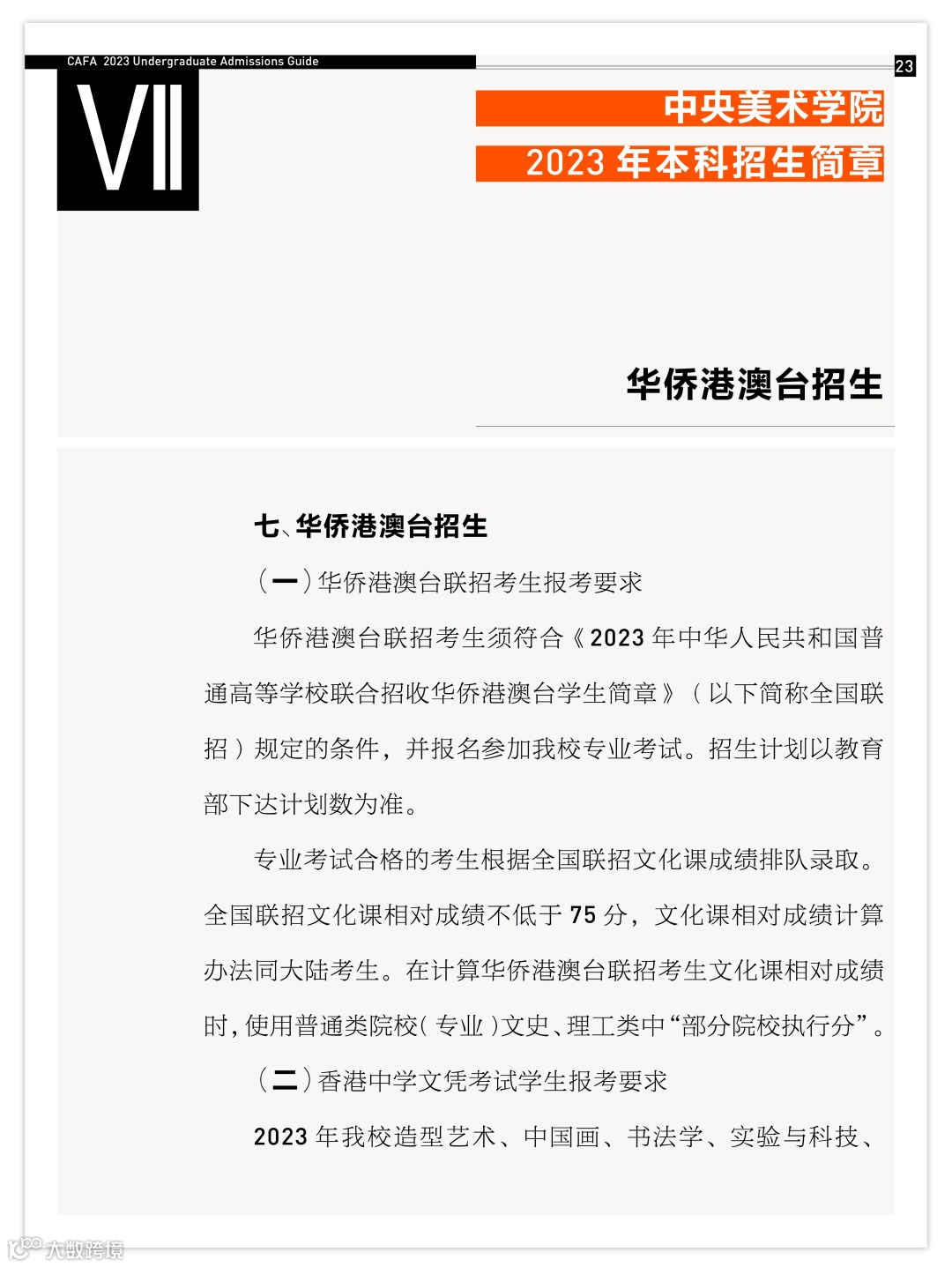 CAFA 2023 Undergraduate Admissions Guide

23

VII

中央美术学院

2023 年本科招生简章

华侨港澳台招生

七、华侨港澳台招生

（一）华侨港澳台联招考生报考要求

华侨港澳台联招考生须符合《2023 年中华人民共和国普通高等学校联合招收华侨港澳台学生简章》（以下简称全国联招）规定的条件，并报名参加我校专业考试。招生计划以教育部下达计划数为准。

专业考试合格的考生根据全国联招文化课成绩排队录取。全国联招文化课相对成绩不低于 75 分，文化课相对成绩计算办法同大陆考生。在计算华侨港澳台联招考生文化课相对成绩时，使用普通类院校（专业）文史、理工类中“部分院校执行分”。

（二）香港中学文凭考试学生报考要求

2023 年我校造型艺术、中国画、书法学、实验与科技、

大数跨境